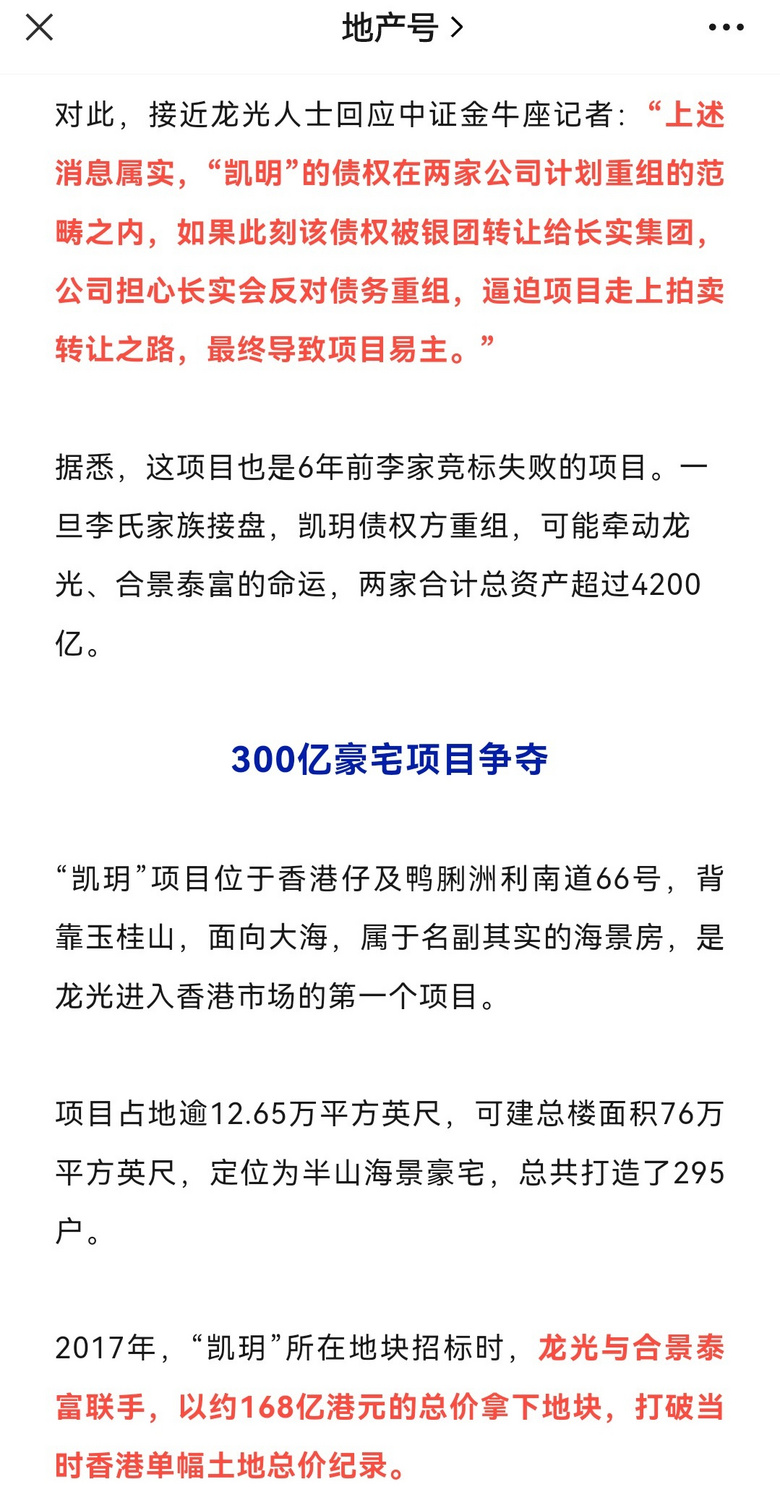 地产号 >

对此，接近龙光人士回应中证金牛座记者：“上述消息属实，“凯明”的债权在两家公司计划重组的范畴之内，如果此刻该债权被银团转让给长实集团，公司担心长实会反对债务重组，逼迫项目走上拍卖转让之路，最终导致项目易主。”

据悉，这项目也是6年前李家竞标失败的项目。一旦李氏家族接盘，凯玥债权方重组，可能牵动龙光、合景泰富的命运，两家合计总资产超过4200亿。

300亿豪宅项目争夺

“凯玥”项目位于香港仔及鸭脷洲利南道66号，背靠玉桂山，面向大海，属于名副其实的海景房，是龙光进入香港市场的第一个项目。

项目占地逾12.65万平方英尺，可建总楼面积76万平方英尺，定位为半山海景豪宅，总共打造了295户。

2017年，“凯玥”所在地块招标时，龙光与合景泰富联手，以约168亿港元的总价拿下地块，打破当时香港单幅土地总价纪录。